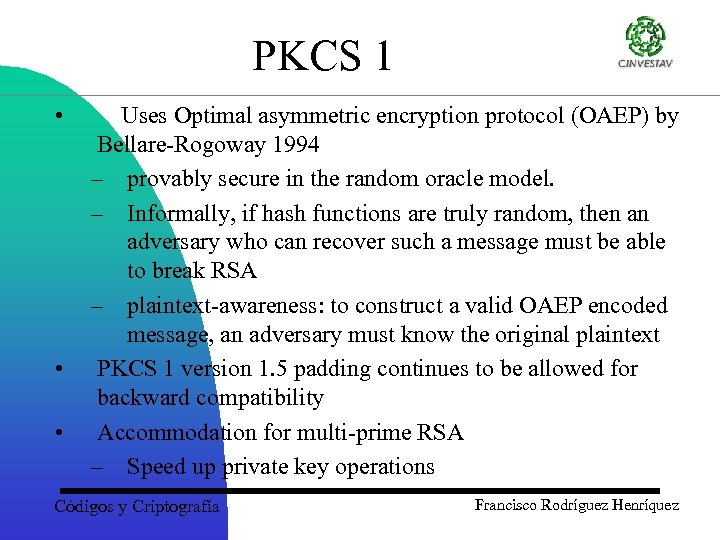 PKCS 1

CINVESTAV

• Uses Optimal asymmetric encryption protocol (OAEP) by Bellare-Rogoway 1994

– provably secure in the random oracle model.

– Informally, if hash functions are truly random, then an adversary who can recover such a message must be able to break RSA

– plaintext-awareness: to construct a valid OAEP encoded message, an adversary must know the original plaintext

• PKCS 1 version 1.5 padding continues to be allowed for backward compatibility

• Accommodation for multi-prime RSA

– Speed up private key operations

Códigos y Criptografía

Francisco Rodríguez Henríquez